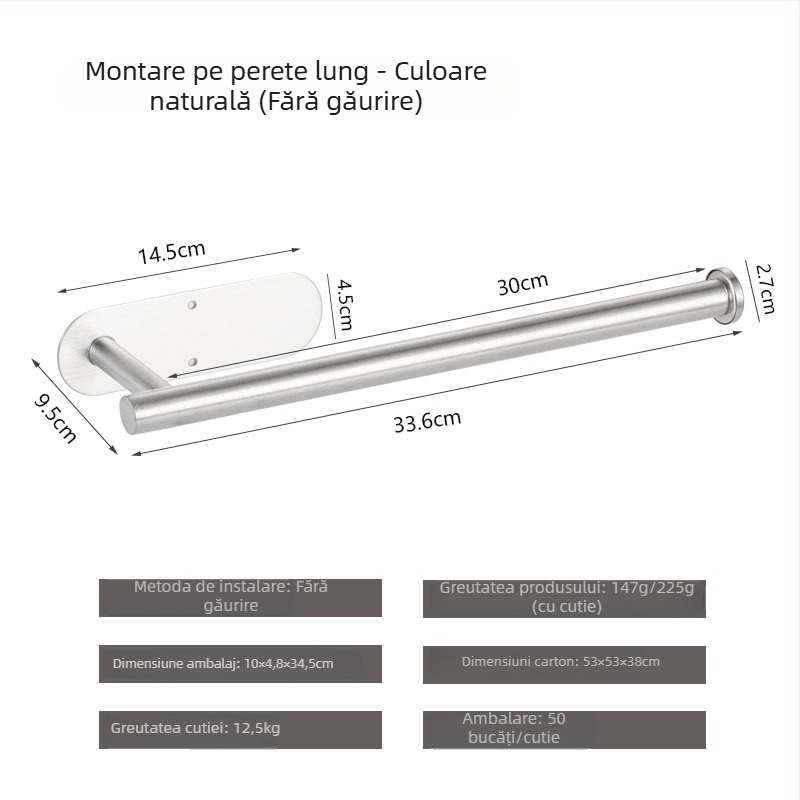 Montare pe perete lung - Culoare naturală (Fără găurire)

14.5cm

4.5cm

30cm

2.7cm

9.5cm

33.6cm

Metoda de instalare: Fără găurire

Greutatea produsului: 147g/225g (cu cutie)

Dimensiune ambalaj: 10×4,8×34,5cm

Dimensiuni carton: 53×53×38cm

Greutatea cutiei: 12,5kg

Ambalare: 50 bucăți/cutie